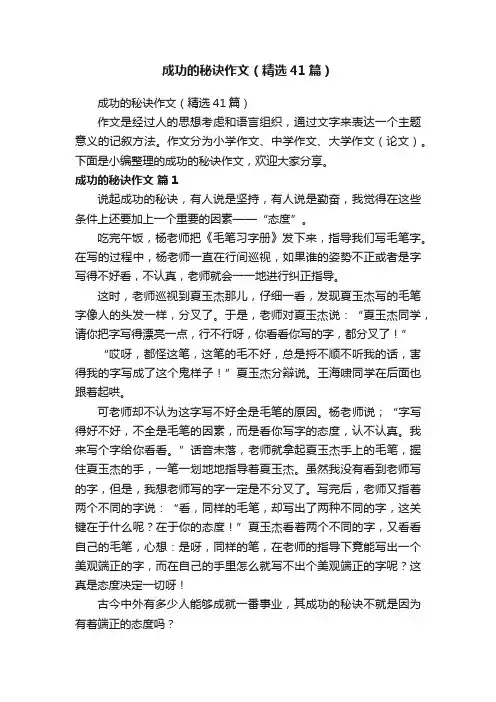 成功的秘诀作文（精选41篇）

成功的秘诀作文（精选41篇）

作文是经过人的思想考虑和语言组织，通过文字来表达一个主题意义的记叙方法。作文分为小学作文、中学作文、大学作文（论文）。下面是小编整理的成功的秘诀作文，欢迎大家分享。

成功的秘诀作文 篇1

说起成功的秘诀，有人说是坚持，有人说是勤奋，我觉得在这些条件上还要加上一个重要的因素——“态度”。

吃完午饭，杨老师把《毛笔习字册》发下来，指导我们写毛笔字。在写的过程中，杨老师一直在行间巡视，如果谁的姿势不正或者是字写得不好看，不认真，老师就会一一地进行纠正指导。

这时，老师巡视到夏玉杰那儿，仔细一看，发现夏玉杰写的毛笔字像人的头发一样，分叉了。于是，老师对夏玉杰说：“夏玉杰同学，请你把字写得漂亮一点，行不行呀，你看看你写的字，都分叉了！”

“哎呀，都怪这笔，这笔的毛不好，总是捋不顺不听我的话，害得我的字写成了这个鬼样子！”夏玉杰分辩说。王海啸同学在后面也跟着起哄。

可老师却不认为这字写不好全是毛笔的原因。杨老师说；“字写得好不好，不全是毛笔的因素，而是看你写字的态度，认不认真。我来写个字给你看看。”话音未落，老师就拿起夏玉杰手上的毛笔，握住夏玉杰的手，一笔一划地地指导着夏玉杰。虽然我没有看到老师写的字，但是，我想老师写的字一定是不分叉了。写完后，老师又指着两个不同的字说：“看，同样的毛笔，却写出了两种不同的字，这关键在于什么呢？在于你的态度！”夏玉杰看着两个不同的字，又看看自己的毛笔，心想：是呀，同样的笔，在老师的指导下竟能写出一个美观端正的字，而在自己的手里怎么就写不出个美观端正的字呢？这真是态度决定一切呀！

古今中外有多少人能够成就一番事业，其成功的秘诀不就是因为有着端正的态度吗？